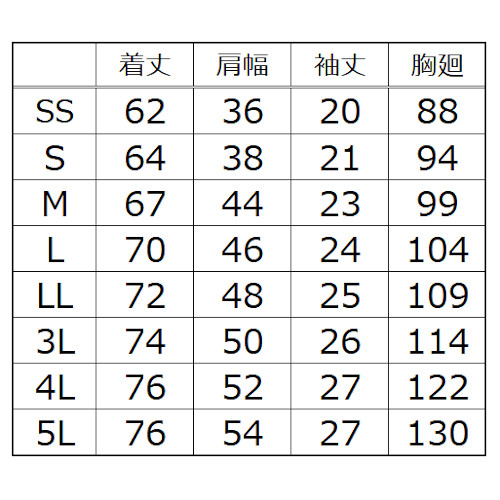 | | 着丈 | 肩幅 | 袖丈 | 胸廻 |
|---|---|---|---|---|
| SS | 62 | 36 | 20 | 88 |
| S | 64 | 38 | 21 | 94 |
| M | 67 | 44 | 23 | 99 |
| L | 70 | 46 | 24 | 104 |
| LL | 72 | 48 | 25 | 109 |
| 3L | 74 | 50 | 26 | 114 |
| 4L | 76 | 52 | 27 | 122 |
| 5L | 76 | 54 | 27 | 130 |